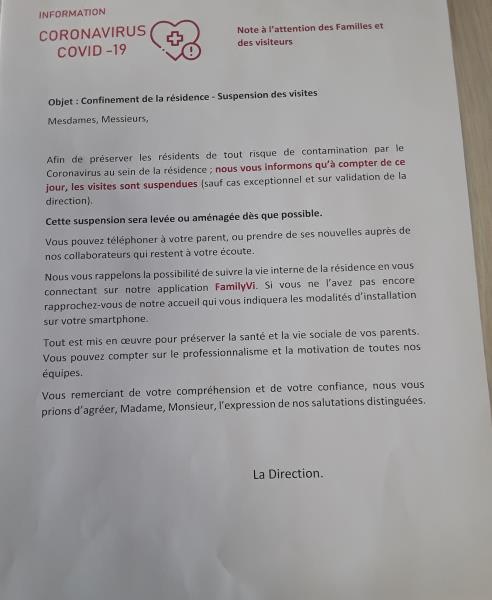 INFORMATION
CORONAVIRUS
COVID -19

Note à l'attention des Familles et des visiteurs

Objet : Confinement de la résidence - Suspension des visites

Mesdames, Messieurs,

Afin de préserver les résidents de tout risque de contamination par le Coronavirus au sein de la résidence ; nous vous informons qu'à compter de ce jour, les visites sont suspendues (sauf cas exceptionnel et sur validation de la direction).

Cette suspension sera levée ou aménagée dès que possible.

Vous pouvez téléphoner à votre parent, ou prendre de ses nouvelles auprès de nos collaborateurs qui restent à votre écoute.

Nous vous rappelons la possibilité de suivre la vie interne de la résidence en vous connectant sur notre application FamilyVi. Si vous ne l'avez pas encore rapprochez-vous de notre accueil qui vous indiquera les modalités d'installation sur votre smartphone.

Tout est mis en œuvre pour préserver la santé et la vie sociale de vos parents. Vous pouvez compter sur le professionnalisme et la motivation de toutes nos équipes.

Vous remerciant de votre compréhension et de votre confiance, nous vous prions d'agréer, Madame, Monsieur, l'expression de nos salutations distinguées.

La Direction.